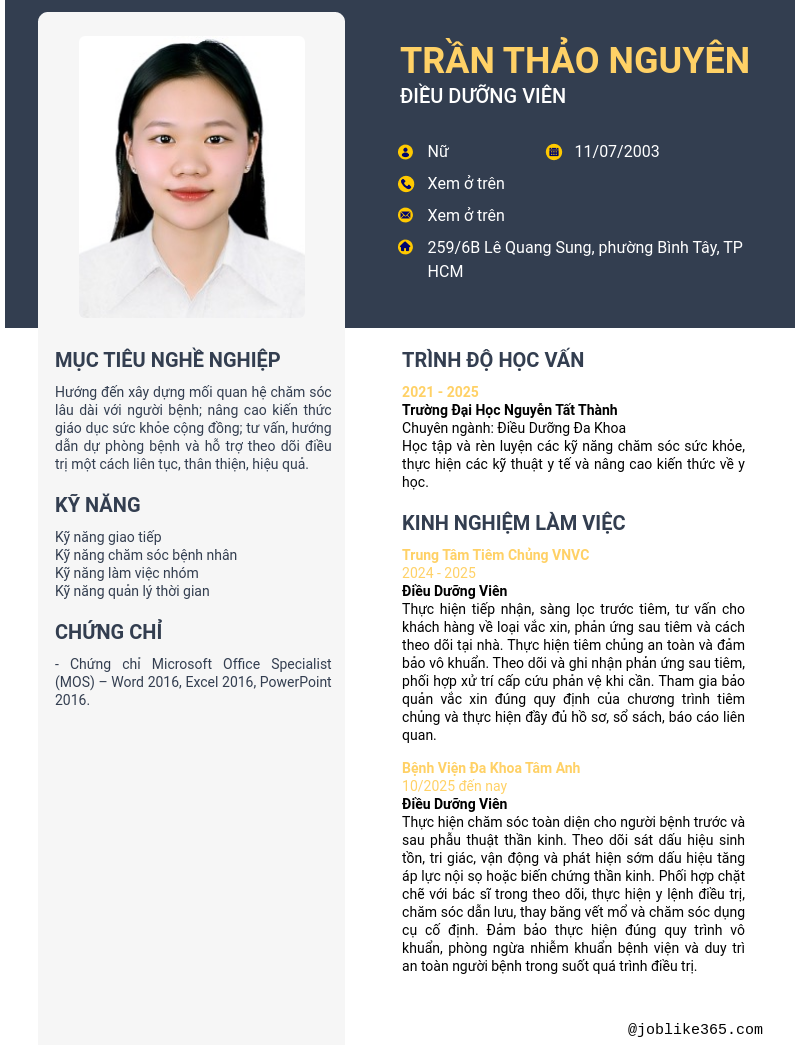 TRẦN THẢO NGUYÊN
ĐIỀU DƯỠNG VIÊN

Nữ
11/07/2003
Xem ở trên
Xem ở trên
259/6B Lê Quang Sung, phường Bình Tây, TP HCM

MỤC TIÊU NGHỀ NGHIỆP

Hướng đến xây dựng mối quan hệ chăm sóc lâu dài với người bệnh; nâng cao kiến thức giáo dục sức khỏe cộng đồng; tư vấn, hướng dẫn dự phòng bệnh và hỗ trợ theo dõi điều trị một cách liên tục, thân thiện, hiệu quả.

KỸ NĂNG

Kỹ năng giao tiếp
Kỹ năng chăm sóc bệnh nhân
Kỹ năng làm việc nhóm
Kỹ năng quản lý thời gian

CHỨNG CHỈ

- Chứng chỉ Microsoft Office Specialist (MOS) – Word 2016, Excel 2016, PowerPoint 2016.

TRÌNH ĐỘ HỌC VẤN

2021 - 2025
Trường Đại Học Nguyễn Tất Thành
Chuyên ngành: Điều Dưỡng Đa Khoa
Học tập và rèn luyện các kỹ năng chăm sóc sức khỏe, thực hiện các kỹ thuật y tế và nâng cao kiến thức về y học.

KINH NGHIỆM LÀM VIỆC

Trung Tâm Tiêm Chủng VNVC
2024 - 2025
Điều Dưỡng Viên
Thực hiện tiếp nhận, sàng lọc trước tiêm, tư vấn cho khách hàng về loại vắc xin, phản ứng sau tiêm và cách theo dõi tại nhà. Thực hiện tiêm chủng an toàn và đảm bảo vô khuẩn. Theo dõi và ghi nhận phản ứng sau tiêm, phối hợp xử trí cấp cứu phản vệ khi cần. Tham gia bảo quản vắc xin đúng quy định của chương trình tiêm chủng và thực hiện đầy đủ hồ sơ, sổ sách, báo cáo liên quan.

Bệnh Viện Đa Khoa Tâm Anh
10/2025 đến nay
Điều Dưỡng Viên
Thực hiện chăm sóc toàn diện cho người bệnh trước và sau phẫu thuật thần kinh. Theo dõi sát dấu hiệu sinh tồn, tri giác, vận động và phát hiện sớm dấu hiệu tăng áp lực nội sọ hoặc biến chứng thần kinh. Phối hợp chặt chẽ với bác sĩ trong theo dõi, thực hiện y lệnh điều trị, chăm sóc dẫn lưu, thay băng vết mổ và chăm sóc dụng cụ cố định. Đảm bảo thực hiện đúng quy trình vô khuẩn, phòng ngừa nhiễm khuẩn bệnh viện và duy trì an toàn người bệnh trong suốt quá trình điều trị.

@joblike365.com